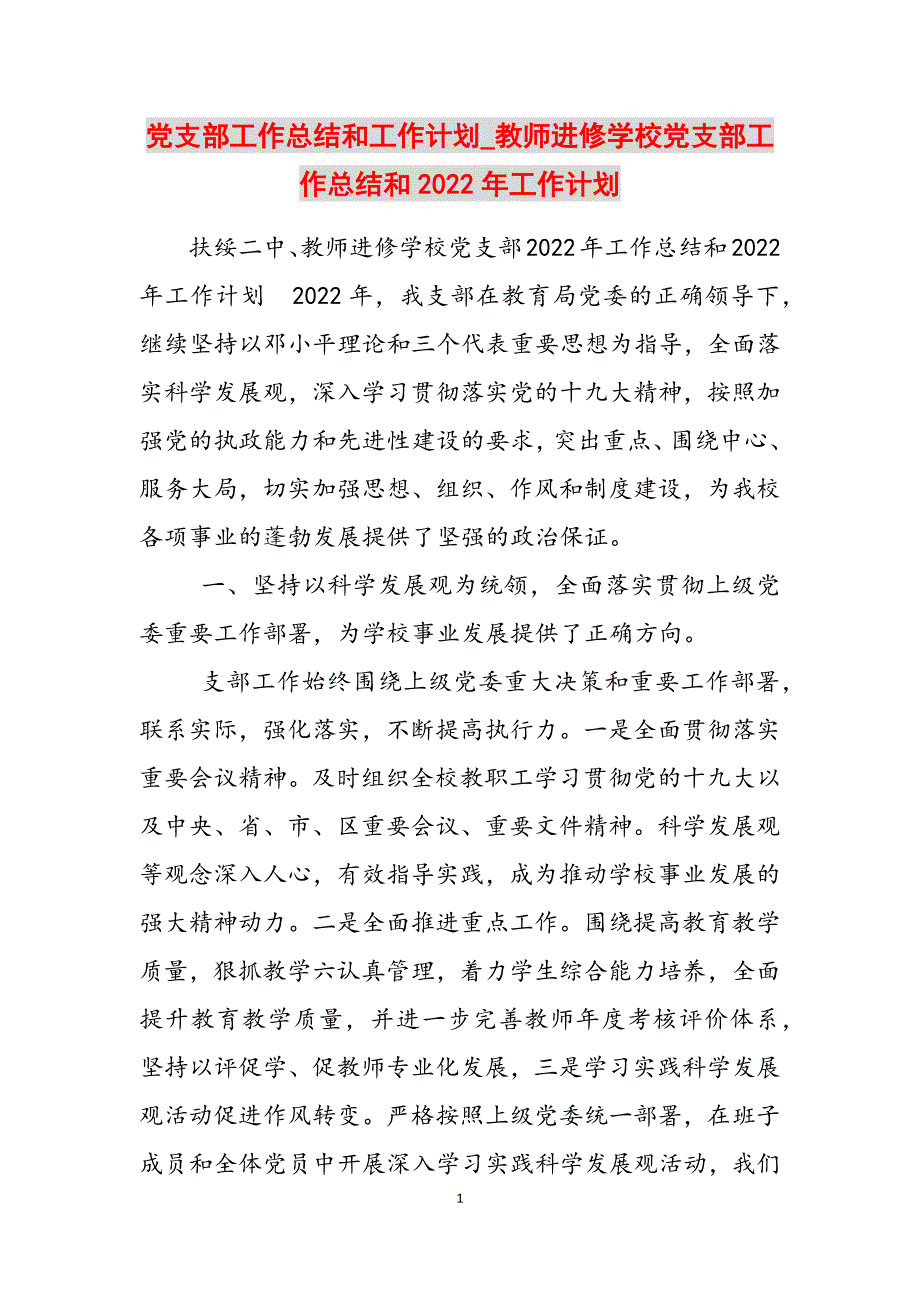 党支部工作总结和工作计划_教师进修学校党支部工作总结和2022年工作计划

扶绥二中、教师进修学校党支部2022年工作总结和2022年工作计划　2022年，我支部在教育局党委的正确领导下，继续坚持以邓小平理论和三个代表重要思想为指导，全面落实科学发展观，深入学习贯彻落实党的十九大精神，按照加强党的执政能力和先进性建设的要求，突出重点、围绕中心、服务大局，切实加强思想、组织、作风和制度建设，为我校各项事业的蓬勃发展提供了坚强的政治保证。

一、坚持以科学发展观为统领，全面落实贯彻上级党委重要工作部署，为学校事业发展提供了正确方向。

支部工作始终围绕上级党委重大决策和重要工作部署，联系实际，强化落实，不断提高执行力。一是全面贯彻落实重要会议精神。及时组织全校教职工学习贯彻党的十九大以及中央、省、市、区重要会议、重要文件精神。科学发展观等观念深入人心，有效指导实践，成为推动学校事业发展的强大精神动力。二是全面推进重点工作。围绕提高教育教学质量，狠抓教学六认真管理，着力学生综合能力培养，全面提升教育教学质量，并进一步完善教师年度考核评价体系，坚持以评促学、促教师专业化发展，三是学习实践科学发展观活动促进作风转变。严格按照上级党委统一部署，在班子成员和全体党员中开展深入学习实践科学发展观活动，我们

1